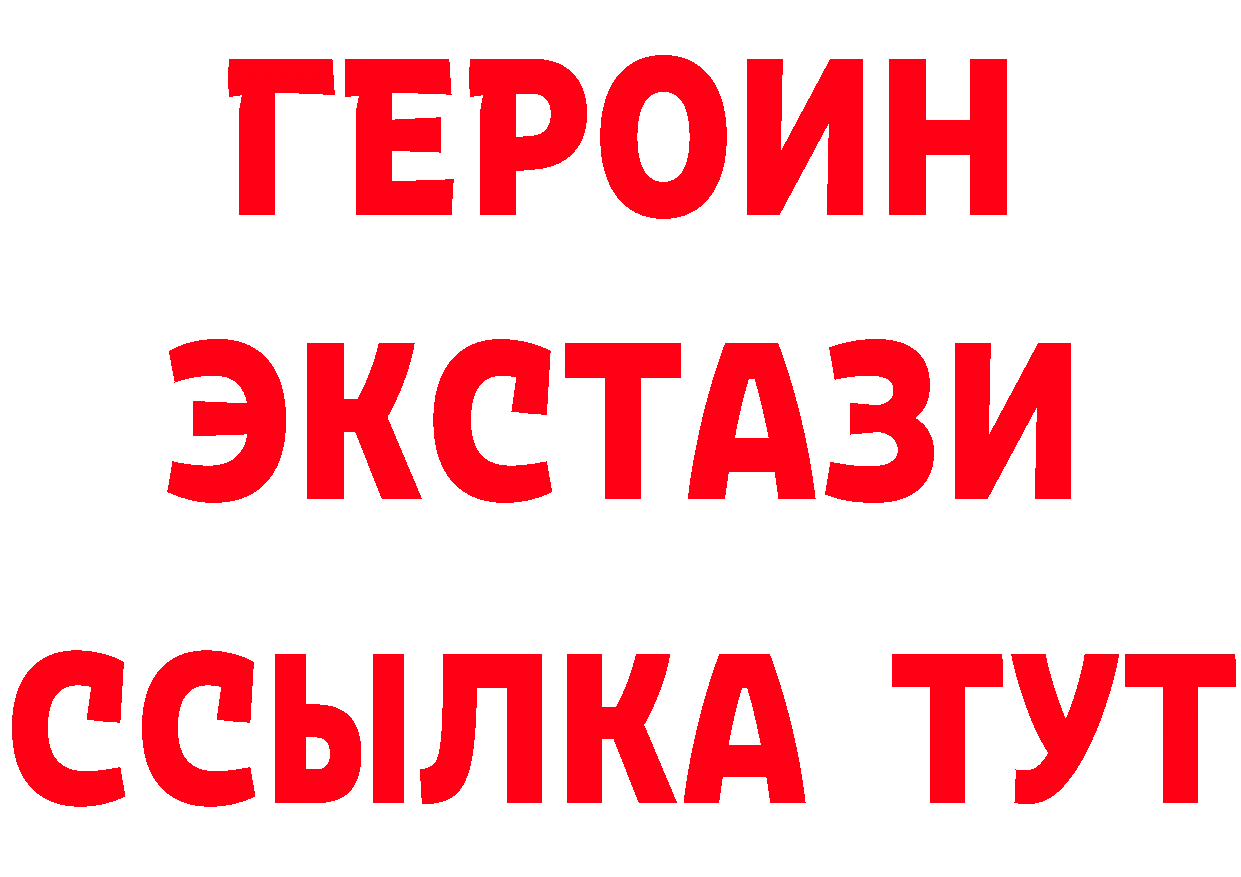 ГЕРОИН ЭКСТАЗИ ССЫЛКА ТУТ